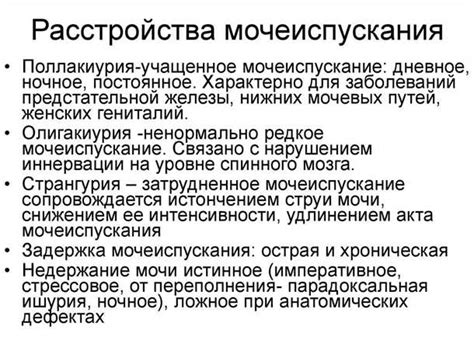 Расстройства мочеиспускания

• Поллакиурия-учащенное мочеиспускание: дневное, ночное, постоянное. Характерно для заболеваний предстательной железы, нижних мочевых путей, женских гениталий.
• Олигакиурия -ненормально редкое мочеиспускание. Связано с нарушением иннервации на уровне спинного мозга.
• Странгурия – затрудненное мочеиспускание сопровождается истончением струи мочи, снижением ее интенсивности, удлинением акта мочеиспускания
• Задержка мочеиспускания: острая и хроническая
• Недержание мочи истинное (императивное, стрессовое, от переполнения- парадоксальная ишурия, ночное), ложное при анатомических дефектах